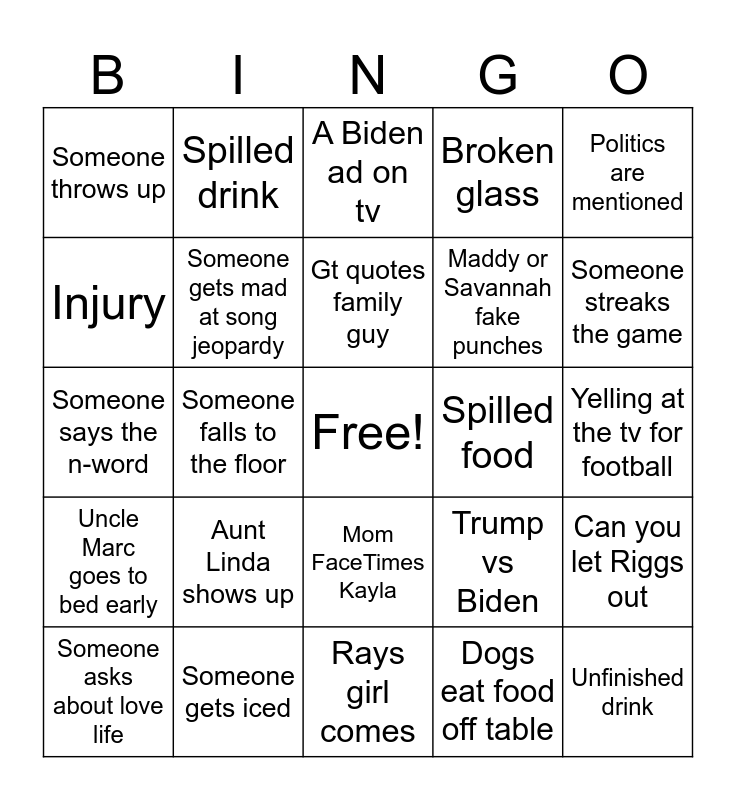 | B | I | N | G | O |
|---|---|---|---|---|
| Someone throws up | Spilled drink | A Biden ad on tv | Broken glass | Politics are mentioned |
| Injury | Someone gets mad at song jeopardy | Gt quotes family guy | Maddy or Savannah fake punches | Someone streaks the game |
| Someone says the n-word | Someone falls to the floor | Free! | Spilled food | Yelling at the tv for football |
| Uncle Marc goes to bed early | Aunt Linda shows up | Mom FaceTimes Kayla | Trump vs Biden | Can you let Riggs out |
| Someone asks about love life | Someone gets iced | Rays girl comes | Dogs eat food off table | Unfinished drink |